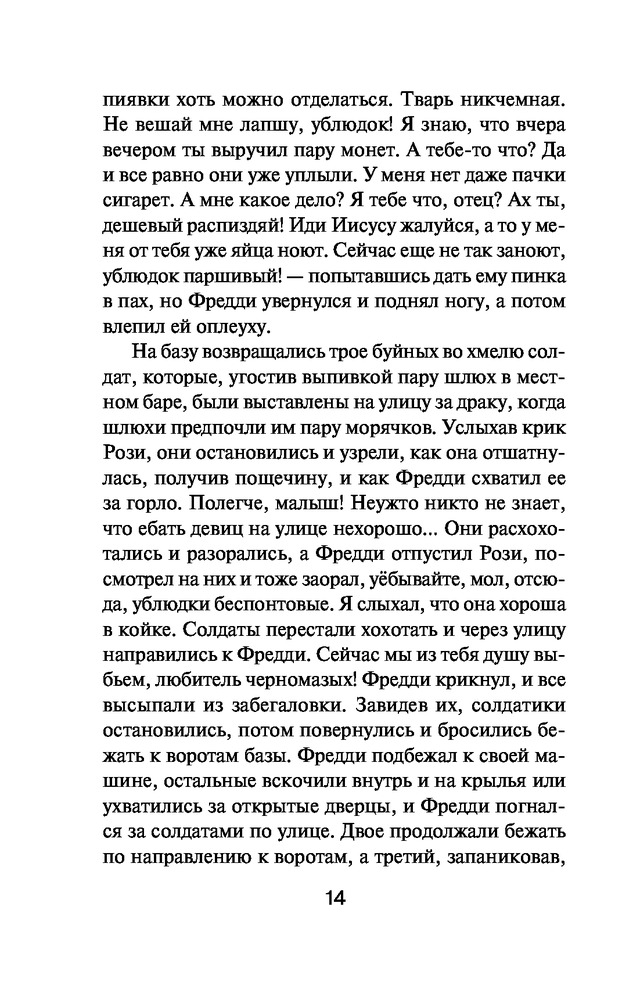 пиявки хоть можно отделаться. Тварь никчемная. Не вешай мне лапшу, ублюдок! Я знаю, что вчера вечером ты выручил пару монет. А тебе-то что? Да и все равно они уже уплыли. У меня нет даже пачки сигарет. А мне какое дело? Я тебе что, отец? Ах ты, дешевый распиздяй! Иди Иисусу жалуйся, а то у меня от тебя уже яйца ноют. Сейчас еще не так заноют, ублюдок паршивый! — попытавшись дать ему пинка в пах, но Фредди увернулся и поднял ногу, а потом влепил ей оплеуху.

На базу возвращались трое буйных во хмелю солдат, которые, угостив выпивкой пару шлюх в местном баре, были выставлены на улицу за драку, когда шлюхи предпочли им пару морячков. Услыхав крик Рози, они остановились и узрели, как она отшатнулась, получив пощечину, и как Фредди схватил ее за горло. Полегче, малыш! Неужто никто не знает, что ебать девиц на улице нехорошо... Они расхохотались и разорались, а Фредди отпустил Рози, посмотрел на них и тоже заорал, уёбывайте, мол, отсюда, ублюдки беспонтовые. Я слыхал, что она хороша в койке. Солдаты перестали хохотать и через улицу направились к Фредди. Сейчас мы из тебя душу выбьем, любитель черномазых! Фредди крикнул, и все высыпали из забегаловки. Завидев их, солдатики остановились, потом повернулись и бросились бежать к воротам базы. Фредди подбежал к своей машине, остальные вскочили внутрь и на крылья или ухватились за открытые дверцы, и Фредди погнался за солдатами по улице. Двое продолжали бежать по направлению к воротам, а третий, запаниковав,

14